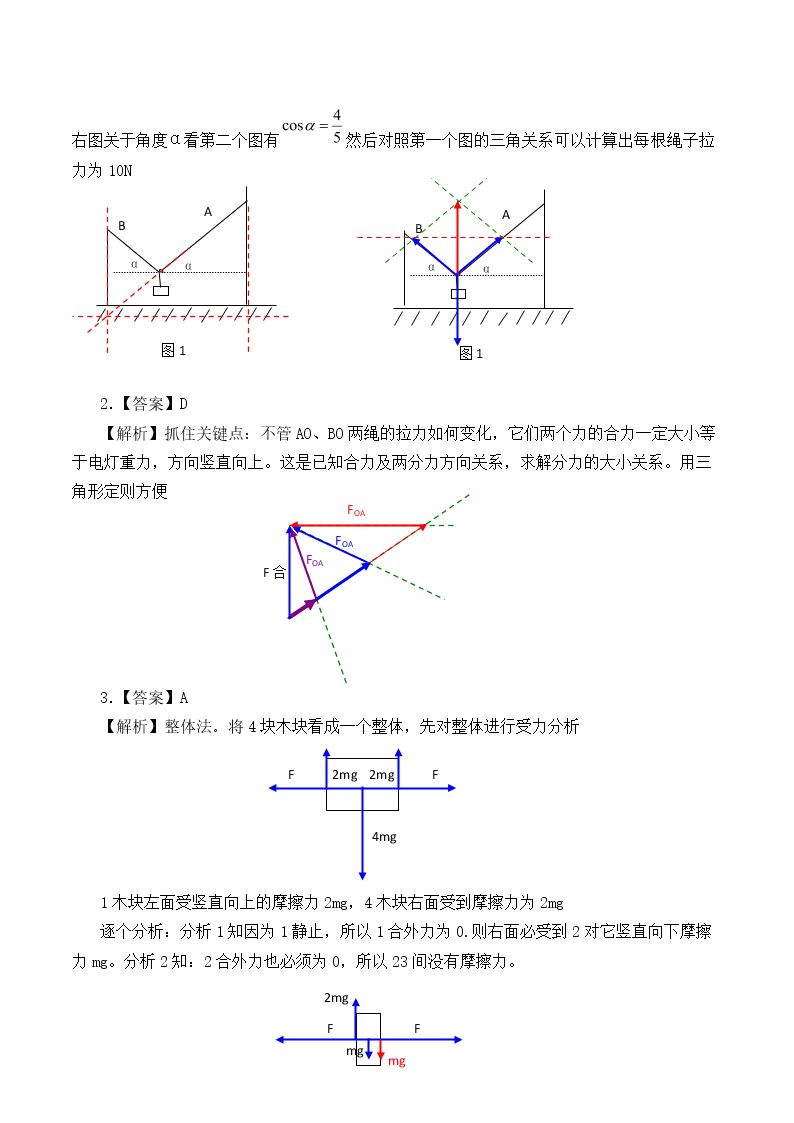 右图关于角度α看第二个图有$\cos\alpha=\frac{4}{5}$然后对照第一个图的三角关系可以计算出每根绳子拉力为10N

B
A
α
α
图1

B
A
α
α
图1

2.【答案】D

【解析】抓住关键点：不管AO、BO两绳的拉力如何变化，它们两个力的合力一定大小等于电灯重力，方向竖直向上。这是已知合力及两分力方向关系，求解分力的大小关系。用三角形定则方便

$F_{OA}$
$F_{OA}$
$F_{OA}$
F合

3.【答案】A

【解析】整体法。将4块木块看成一个整体，先对整体进行受力分析

F
2mg
2mg
F
4mg

1木块左面受竖直向上的摩擦力2mg，4木块右面受到摩擦力为2mg

逐个分析：分析1知因为1静止，所以1合外力为0.则右面必受到2对它竖直向下摩擦力mg。分析2知：2合外力也必须为0，所以23间没有摩擦力。

2mg
F
F
mg
mg